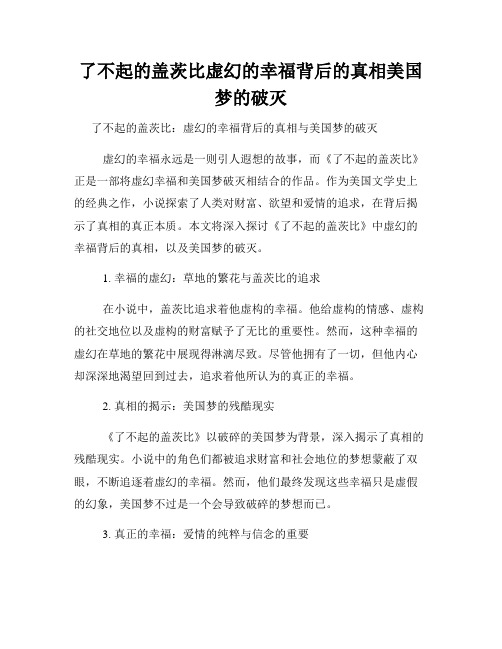 了不起的盖茨比虚幻的幸福背后的真相美国梦的破灭

了不起的盖茨比：虚幻的幸福背后的真相与美国梦的破灭

虚幻的幸福永远是一则引人遐想的故事，而《了不起的盖茨比》正是一部将虚幻幸福和美国梦破灭相结合的作品。作为美国文学史上的经典之作，小说探索了人类对财富、欲望和爱情的追求，在背后揭示了真相的真正本质。本文将深入探讨《了不起的盖茨比》中虚幻的幸福背后的真相，以及美国梦的破灭。

1. 幸福的虚幻：草地的繁花与盖茨比的追求

在小说中，盖茨比追求着他虚构的幸福。他给虚构的情感、虚构的社交地位以及虚构的财富赋予了无比的重要性。然而，这种幸福的虚幻在草地的繁花中展现得淋漓尽致。尽管他拥有了一切，但他内心却深深地渴望回到过去，追求着他所认为的真正的幸福。

2. 真相的揭示：美国梦的残酷现实

《了不起的盖茨比》以破碎的美国梦为背景，深入揭示了真相的残酷现实。小说中的角色们都被追求财富和社会地位的梦想蒙蔽了双眼，不断追逐着虚幻的幸福。然而，他们最终发现这些幸福只是虚假的幻象，美国梦不过是一个会导致破碎的梦想而已。

3. 真正的幸福：爱情的纯粹与信念的重要